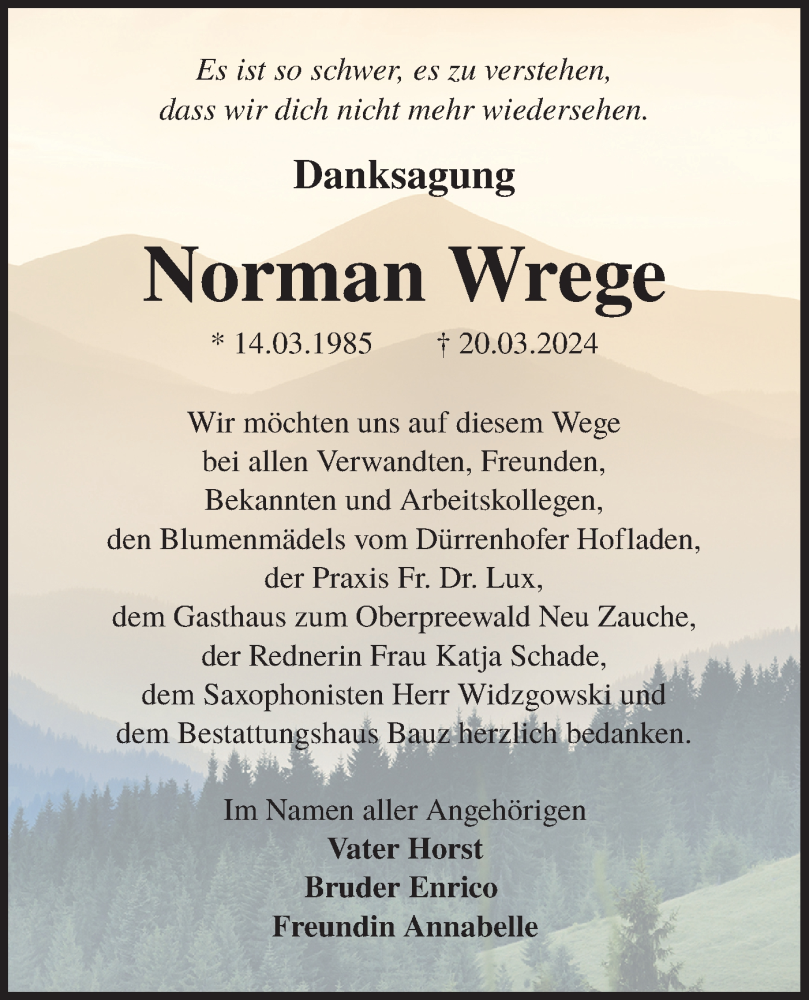 Es ist so schwer, es zu verstehen,
dass wir dich nicht mehr wiedersehen.

Danksagung

Norman Wrege

* 14.03.1985 † 20.03.2024

Wir möchten uns auf diesem Wege
bei allen Verwandten, Freunden,
Bekannten und Arbeitskollegen,
den Blumenmädels vom Dürrenhofer Hofladen,
der Praxis Fr. Dr. Lux,
dem Gasthaus zum Oberpreewald Neu Zauche,
der Rednerin Frau Katja Schade,
dem Saxophonisten Herr Widzgowski und
dem Bestattungshaus Bauz herzlich bedanken.

Im Namen aller Angehörigen
Vater Horst
Bruder Enrico
Freundin Annabelle